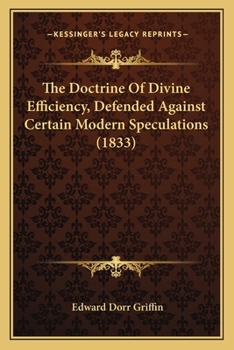 —KESSINGER'S LEGACY REPRINTS—

The Doctrine Of Divine Efficiency, Defended Against Certain Modern Speculations (1833)

Edward Dorr Griffin